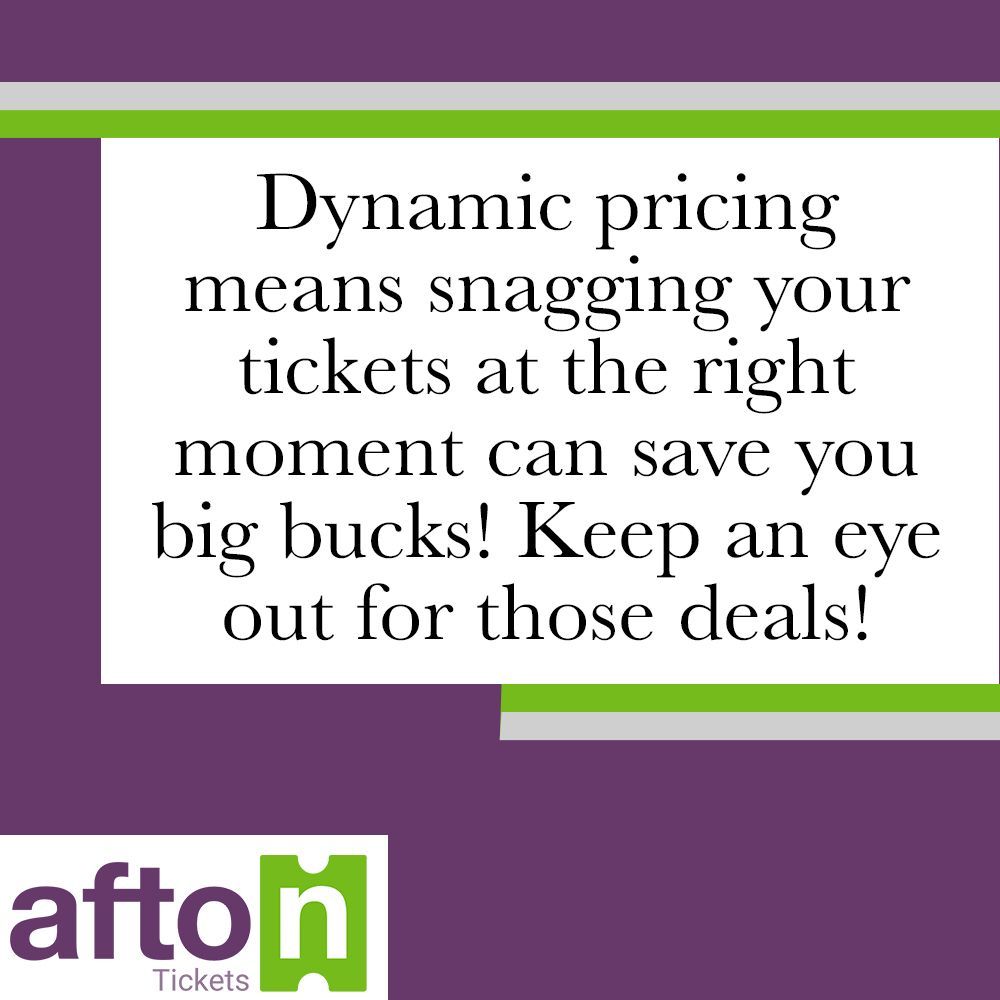 Dynamic pricing means snagging your tickets at the right moment can save you big bucks! Keep an eye out for those deals!

afton
Tickets